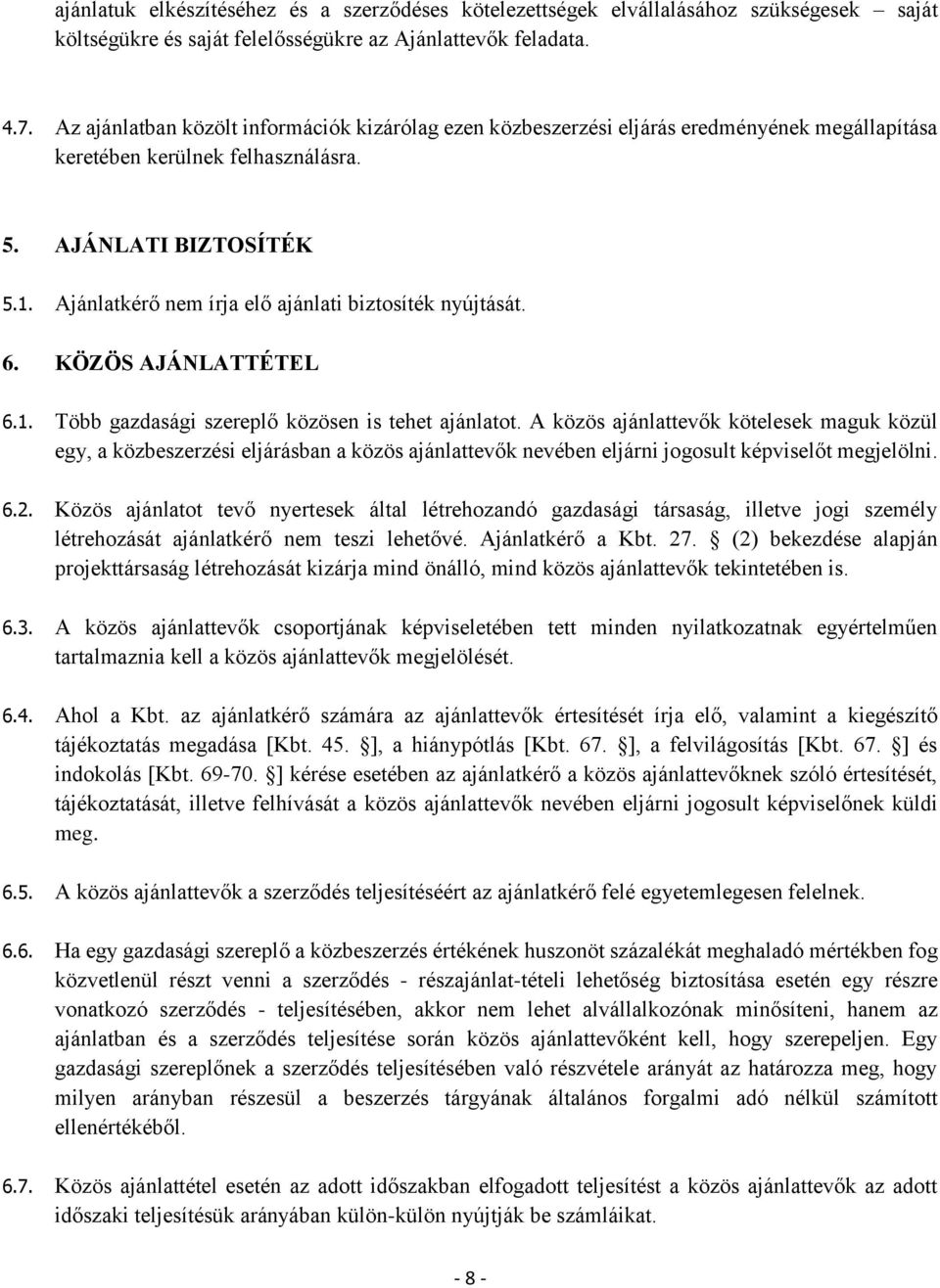 ajánlatuk elkészítéséhez és a szerződéses kötelezettségek elvállalásához szükségesek – saját költségükre és saját felelősségükre az Ajánlattevők feladata.

4.7. Az ajánlatban közölt információk kizárólag ezen közbeszerzési eljárás eredményének megállapítása keretében kerülnek felhasználásra.

5. AJÁNLATI BIZTOSÍTÉK

5.1. Ajánlatkérő nem írja elő ajánlati biztosíték nyújtását.

6. KÖZÖS AJÁNLATTÉTEL

6.1. Több gazdasági szereplő közösen is tehet ajánlatot. A közös ajánlattevők kötelesek maguk közül egy, a közbeszerzési eljárásban a közös ajánlattevők nevében eljárni jogosult képviselőt megjelölni.

6.2. Közös ajánlatot tevő nyertesek által létrehozandó gazdasági társaság, illetve jogi személy létrehozását ajánlatkérő nem teszi lehetővé. Ajánlatkérő a Kbt. 27. § (2) bekezdése alapján projekttársaság létrehozását kizárja mind önálló, mind közös ajánlattevők tekintetében is.

6.3. A közös ajánlattevők csoportjának képviseletében tett minden nyilatkozatnak egyértelműen tartalmaznia kell a közös ajánlattevők megjelölését.

6.4. Ahol a Kbt. az ajánlatkérő számára az ajánlattevők értesítését írja elő, valamint a kiegészítő tájékoztatás megadása [Kbt. 45. §], a hiánypótlás [Kbt. 67. §], a felvilágosítás [Kbt. 67. §] és indokolás [Kbt. 69-70. §] kérése esetében az ajánlatkérő a közös ajánlattevőknek szóló értesítését, tájékoztatását, illetve felhívását a közös ajánlattevők nevében eljárni jogosult képviselőnek küldi meg.

6.5. A közös ajánlattevők a szerződés teljesítéséért az ajánlatkérő felé egyetemlegesen felelnek.

6.6. Ha egy gazdasági szereplő a közbeszerzés értékének huszonöt százalékát meghaladó mértékben fog közvetlenül részt venni a szerződés - részajánlat-tételi lehetőség biztosítása esetén egy részre vonatkozó szerződés - teljesítésében, akkor nem lehet alvállalkozónak minősíteni, hanem az ajánlatban és a szerződés teljesítése során közös ajánlattevőként kell, hogy szerepeljen. Egy gazdasági szereplőnek a szerződés teljesítésében való részvétele arányát az határozza meg, hogy milyen arányban részesül a beszerzés tárgyának általános forgalmi adó nélkül számított ellenértékéből.

6.7. Közös ajánlattétel esetén az adott időszakban elfogadott teljesítést a közös ajánlattevők az adott időszaki teljesítésük arányában külön-külön nyújtják be számláikat.

- 8 -